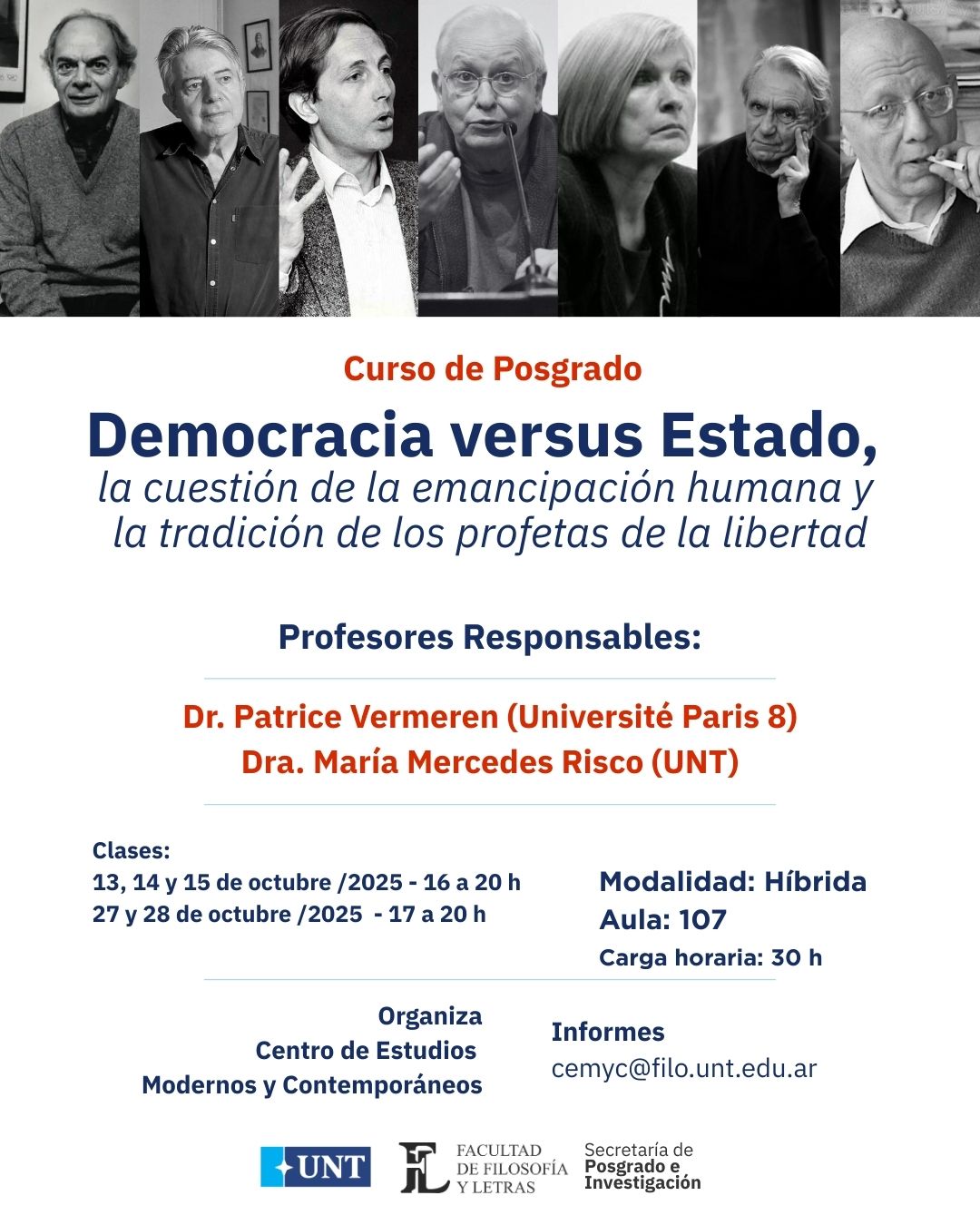 Curso de Posgrado

Democracia versus Estado,
la cuestión de la emancipación humana y la tradición de los profetas de la libertad

Profesores Responsables:

Dr. Patrice Vermeren (Université Paris 8)
Dra. María Mercedes Risco (UNT)

Clases:
13, 14 y 15 de octubre /2025 - 16 a 20 h
27 y 28 de octubre /2025 - 17 a 20 h

Modalidad: Híbrida
Aula: 107
Carga horaria: 30 h

Organiza
Centro de Estudios
Modernos y Contemporáneos

Informes
cemyc@filo.unt.edu.ar

UNT

FL FACULTAD DE FILOSOFÍA Y LETRAS

Secretaría de Posgrado e Investigación